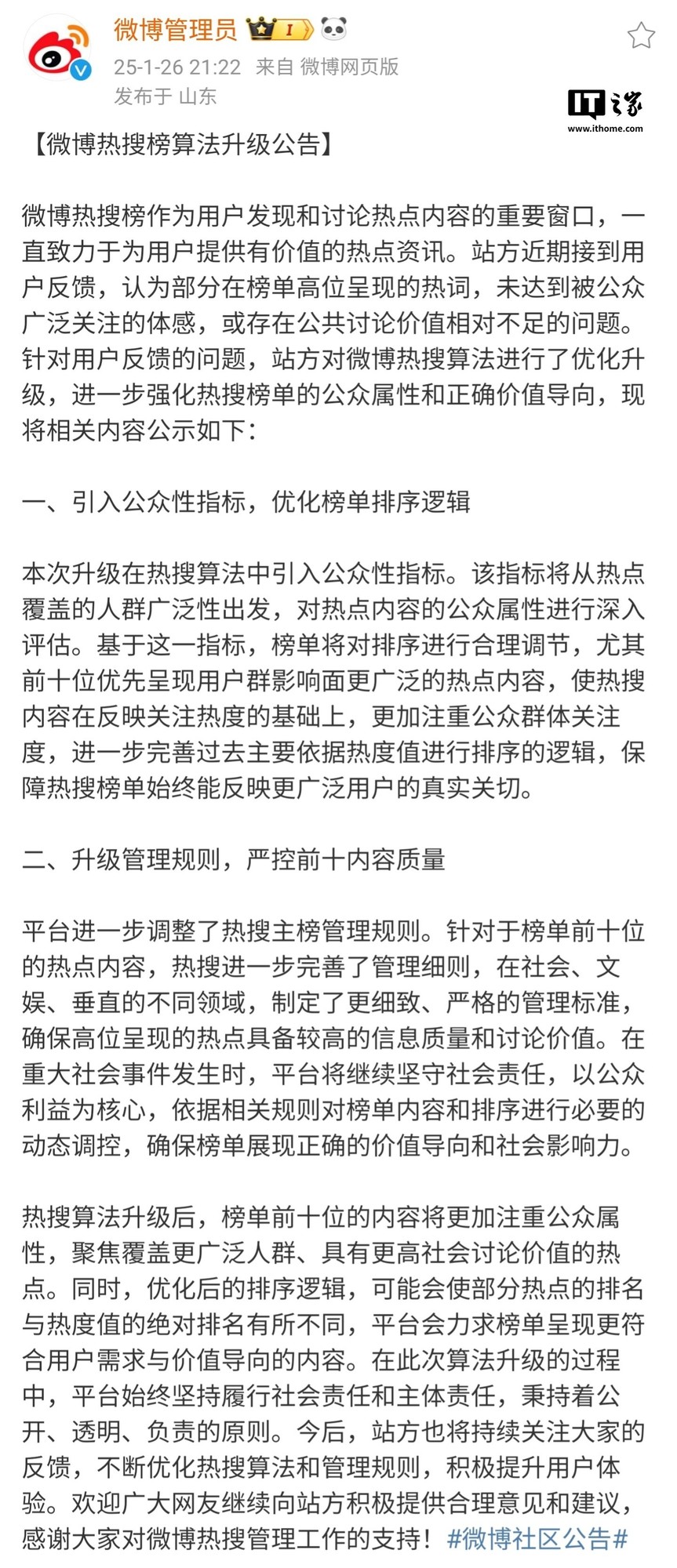 微博管理员 I
25-1-26 21:22 来自 微博网页版
发布于 山东

IT之家
www.ithome.com

【微博热搜榜算法升级公告】

微博热搜榜作为用户发现和讨论热点内容的重要窗口，一直致力于为用户提供有价值的热点资讯。站方近期接到用户反馈，认为部分在榜单高位呈现的热词，未达到被公众广泛关注的体感，或存在公共讨论价值相对不足的问题。针对用户反馈的问题，站方对微博热搜算法进行了优化升级，进一步强化热搜榜单的公众属性和正确价值导向，现将相关内容公示如下：

一、引入公众性指标，优化榜单排序逻辑

本次升级在热搜算法中引入公众性指标。该指标将从热点覆盖的人群广泛性出发，对热点内容的公众属性进行深入评估。基于这一指标，榜单将对排序进行合理调节，尤其前十位优先呈现用户群影响面更广泛的热点内容，使热搜内容在反映关注热度的基础上，更加注重公众群体关注度，进一步完善过去主要依据热度值进行排序的逻辑，保障热搜榜单始终能反映更广泛用户的真实关切。

二、升级管理规则，严控前十内容质量

平台进一步调整了热搜主榜管理规则。针对于榜单前十位的热点内容，热搜进一步完善了管理细则，在社会、文娱、垂直的不同领域，制定了更细致、严格的管理标准，确保高位呈现的热点具备较高的信息质量和讨论价值。在重大社会事件发生时，平台将继续坚守社会责任，以公众利益为核心，依据相关规则对榜单内容和排序进行必要的动态调控，确保榜单展现正确的价值导向和社会影响力。

热搜算法升级后，榜单前十位的内容将更加注重公众属性，聚焦覆盖更广泛人群、具有更高社会讨论价值的热点。同时，优化后的排序逻辑，可能会使部分热点的排名与热度值的绝对排名有所不同，平台会力求榜单呈现更符合用户需求与价值导向的内容。在此次算法升级的过程中，平台始终坚持履行社会责任和主体责任，秉持着公开、透明、负责的原则。今后，站方也将持续关注大家的反馈，不断优化热搜算法和管理规则，积极提升用户体验。欢迎广大网友继续向站方积极提供合理意见和建议，感谢大家对微博热搜管理工作的支持！#微博社区公告#